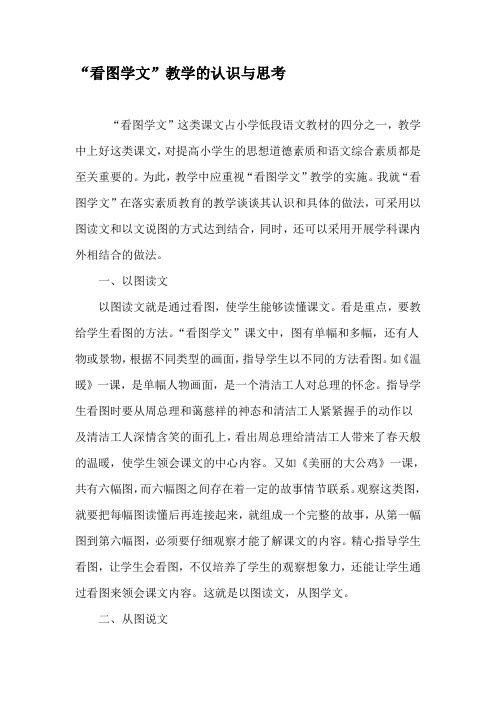 “看图学文”教学的认识与思考

“看图学文”这类课文占小学低段语文教材的四分之一，教学中上好这类课文，对提高小学生的思想道德素质和语文综合素质都是至关重要的。为此，教学中应重视“看图学文”教学的实施。我就“看图学文”在落实素质教育的教学谈谈其认识和具体的做法，可采用以图读文和以文说图的方式达到结合，同时，还可以采用开展学科课内外相结合的做法。

一、以图读文

以图读文就是通过看图，使学生能够读懂课文。看是重点，要教给学生看图的方法。“看图学文”课文中，图有单幅和多幅，还有人物或景物，根据不同类型的画面，指导学生以不同的方法看图。如《温暖》一课，是单幅人物画面，是一个清洁工人对总理的怀念。指导学生看图时要从周总理和蔼慈祥的神态和清洁工人紧紧握手的动作以及清洁工人深情含笑的面孔上，看出周总理给清洁工人带来了春天般的温暖，使学生领会课文的中心内容。又如《美丽的大公鸡》一课，共有六幅图，而六幅图之间存在着一定的故事情节联系。观察这类图，就要把每幅图读懂后再连接起来，就组成一个完整的故事，从第一幅图到第六幅图，必须要仔细观察才能了解课文的内容。精心指导学生看图，让学生会看图，不仅培养了学生的观察想象力，还能让学生通过看图来领会课文内容。这就是以图读文，从图学文。

二、从图说文